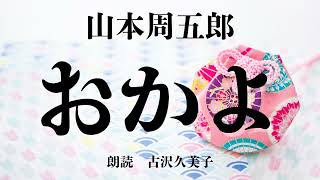 山本周五郎

おかよ

朗読　古沢久美子